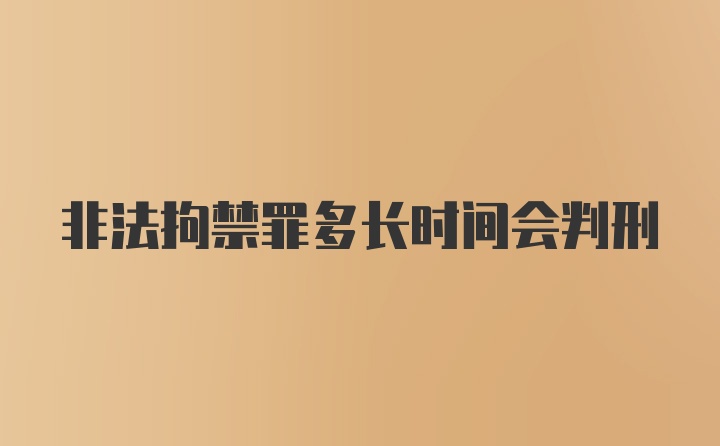 非法拘禁罪多长时间会判刑